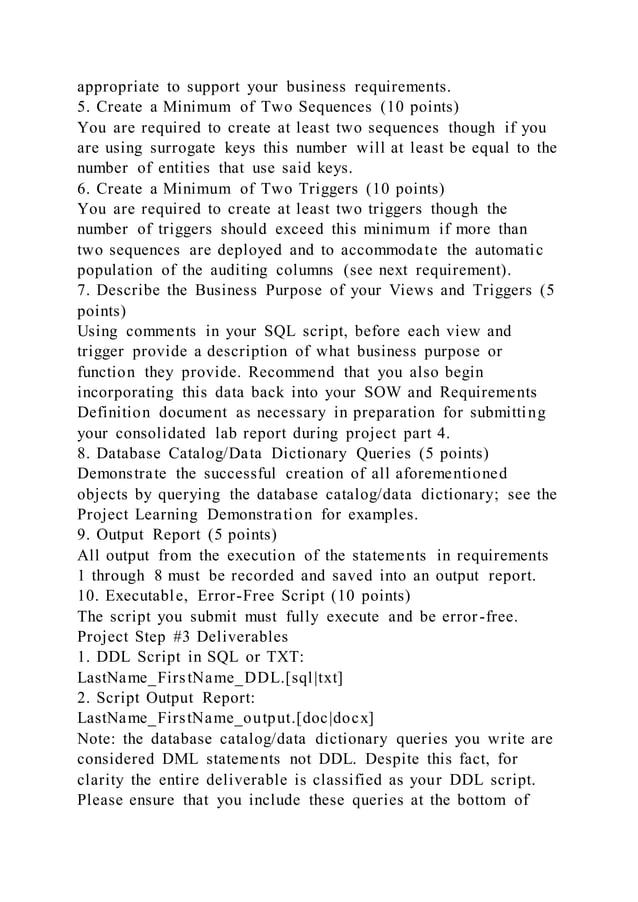 appropriate to support your business requirements.
5. Create a Minimum of Two Sequences (10 points)
You are required to create at least two sequences though if you are using surrogate keys this number will at least be equal to the number of entities that use said keys.
6. Create a Minimum of Two Triggers (10 points)
You are required to create at least two triggers though the number of triggers should exceed this minimum if more than two sequences are deployed and to accommodate the automatic population of the auditing columns (see next requirement).
7. Describe the Business Purpose of your Views and Triggers (5 points)
Using comments in your SQL script, before each view and trigger provide a description of what business purpose or function they provide. Recommend that you also begin incorporating this data back into your SOW and Requirements Definition document as necessary in preparation for submitting your consolidated lab report during project part 4.
8. Database Catalog/Data Dictionary Queries (5 points)
Demonstrate the successful creation of all aforementioned objects by querying the database catalog/data dictionary; see the Project Learning Demonstration for examples.
9. Output Report (5 points)
All output from the execution of the statements in requirements 1 through 8 must be recorded and saved into an output report.
10. Executable, Error-Free Script (10 points)
The script you submit must fully execute and be error-free.
Project Step #3 Deliverables
1. DDL Script in SQL or TXT:
LastName_FirstName_DDL.[sql|txt]
2. Script Output Report:
LastName_FirstName_output.[doc|docx]
Note: the database catalog/data dictionary queries you write are considered DML statements not DDL. Despite this fact, for clarity the entire deliverable is classified as your DDL script. Please ensure that you include these queries at the bottom of